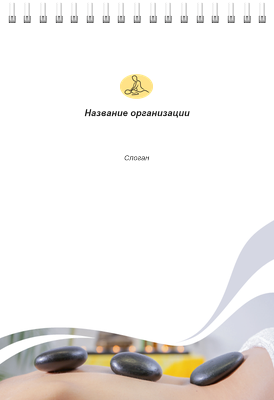 Название организации

Слоган